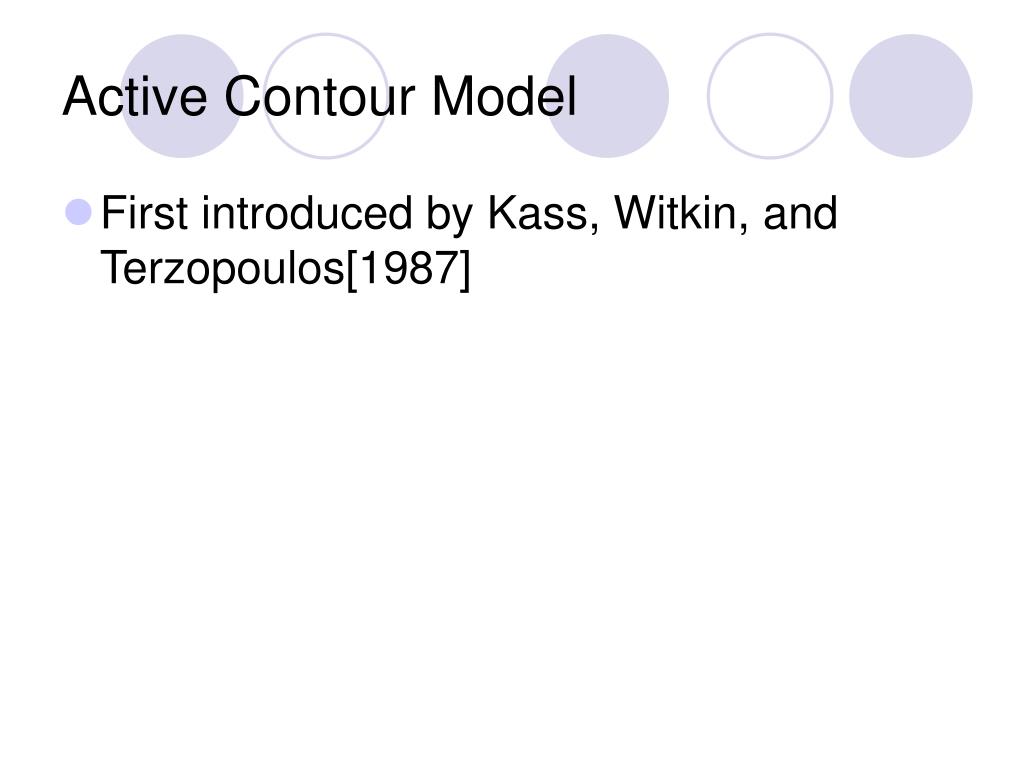 Active Contour Model

• First introduced by Kass, Witkin, and Terzopoulos[1987]